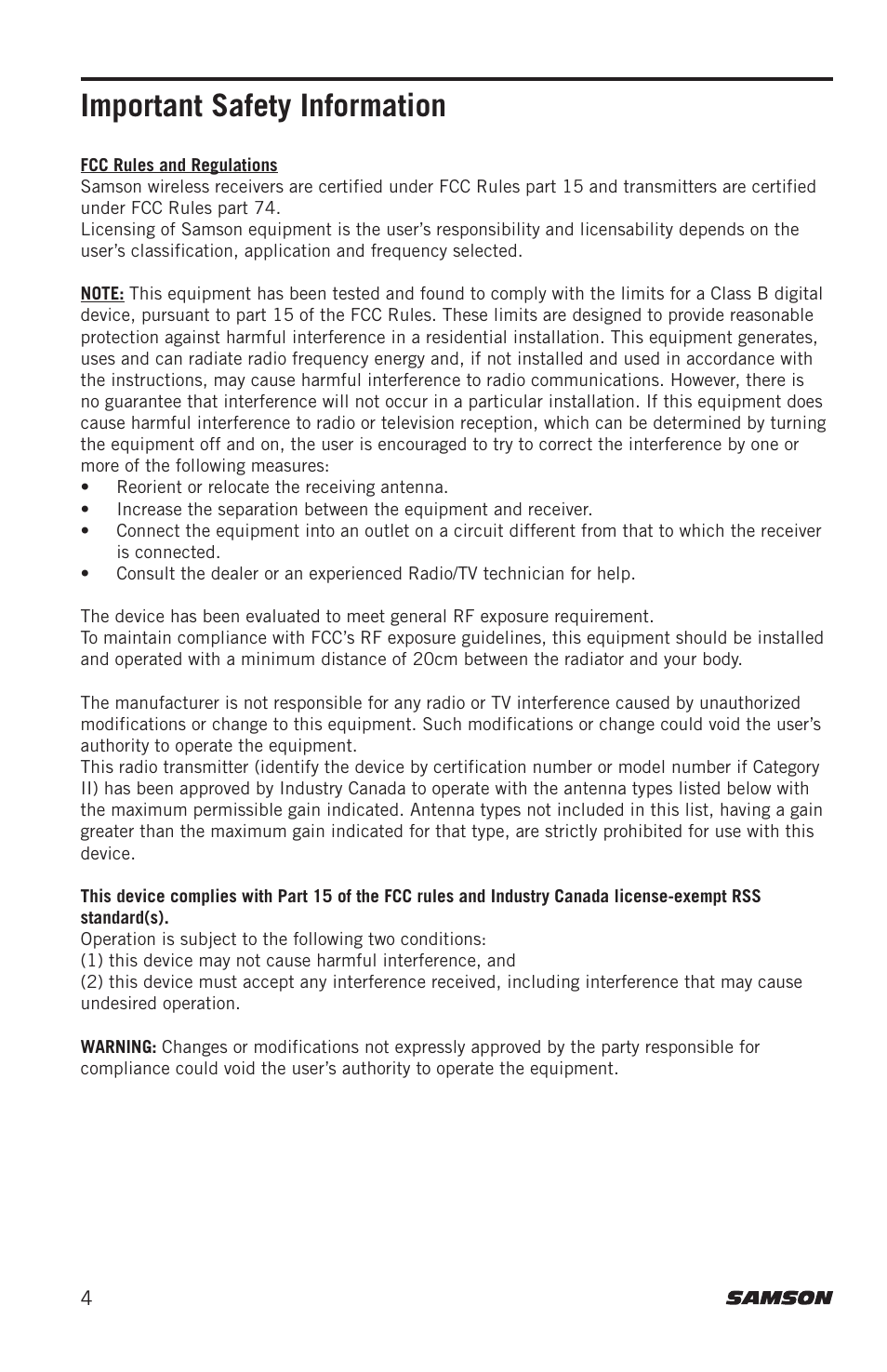 Important Safety Information

FCC Rules and Regulations
Samson wireless receivers are certified under FCC Rules part 15 and transmitters are certified under FCC Rules part 74.
Licensing of Samson equipment is the user's responsibility and licensability depends on the user's classification, application and frequency selected.

NOTE: This equipment has been tested and found to comply with the limits for a Class B digital device, pursuant to part 15 of the FCC Rules. These limits are designed to provide reasonable protection against harmful interference in a residential installation. This equipment generates, uses and can radiate radio frequency energy and, if not installed and used in accordance with the instructions, may cause harmful interference to radio communications. However, there is no guarantee that interference will not occur in a particular installation. If this equipment does cause harmful interference to radio or television reception, which can be determined by turning the equipment off and on, the user is encouraged to try to correct the interference by one or more of the following measures:
• Reorient or relocate the receiving antenna.
• Increase the separation between the equipment and receiver.
• Connect the equipment into an outlet on a circuit different from that to which the receiver is connected.
• Consult the dealer or an experienced Radio/TV technician for help.

The device has been evaluated to meet general RF exposure requirement.
To maintain compliance with FCC's RF exposure guidelines, this equipment should be installed and operated with a minimum distance of 20cm between the radiator and your body.

The manufacturer is not responsible for any radio or TV interference caused by unauthorized modifications or change to this equipment. Such modifications or change could void the user's authority to operate the equipment.
This radio transmitter (identify the device by certification number or model number if Category II) has been approved by Industry Canada to operate with the antenna types listed below with the maximum permissible gain indicated. Antenna types not included in this list, having a gain greater than the maximum gain indicated for that type, are strictly prohibited for use with this device.

This device complies with Part 15 of the FCC rules and Industry Canada license-exempt RSS standard(s).
Operation is subject to the following two conditions:
(1) this device may not cause harmful interference, and
(2) this device must accept any interference received, including interference that may cause undesired operation.

WARNING: Changes or modifications not expressly approved by the party responsible for compliance could void the user's authority to operate the equipment.

4
SAMSON